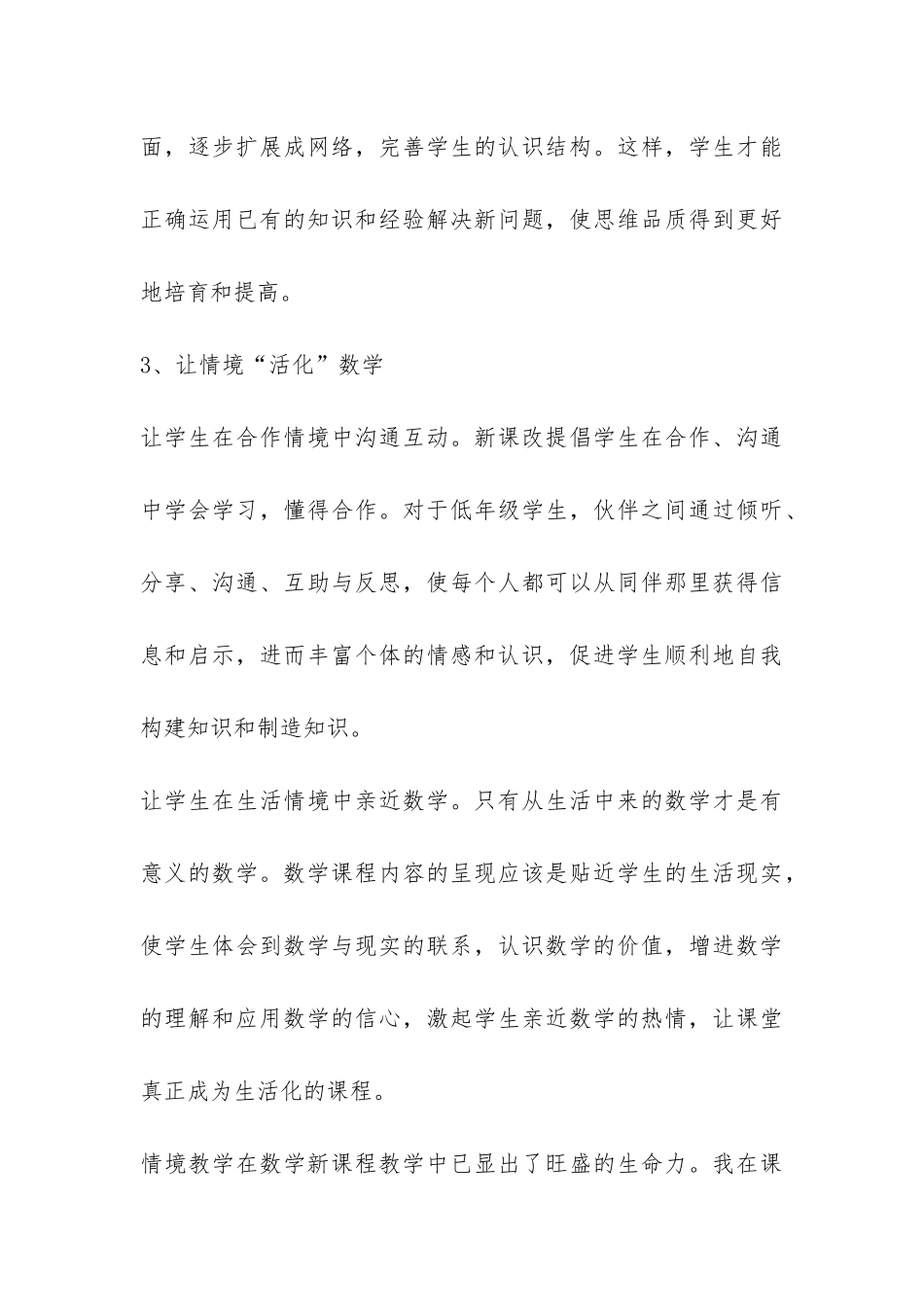 面，逐步扩展成网络，完善学生的认识结构。这样，学生才能正确运用已有的知识和经验解决新问题，使思维品质得到更好地培育和提高。

3、让情境“活化”数学

让学生在合作情境中沟通互动。新课改提倡学生在合作、沟通中学会学习，懂得合作。对于低年级学生，伙伴之间通过倾听、分享、沟通、互助与反思，使每个人都可以从同伴那里获得信息和启示，进而丰富个体的情感和认识，促进学生顺利地自我构建知识和制造知识。

让学生在生活情境中亲近数学。只有从生活中来的数学才是有意义的数学。数学课程内容的呈现应该是贴近学生的生活现实，使学生体会到数学与现实的联系，认识数学的价值，增进数学的理解和应用数学的信心，激起学生亲近数学的热情，让课堂真正成为生活化的课程。

情境教学在数学新课程教学中已显出了旺盛的生命力。我在课